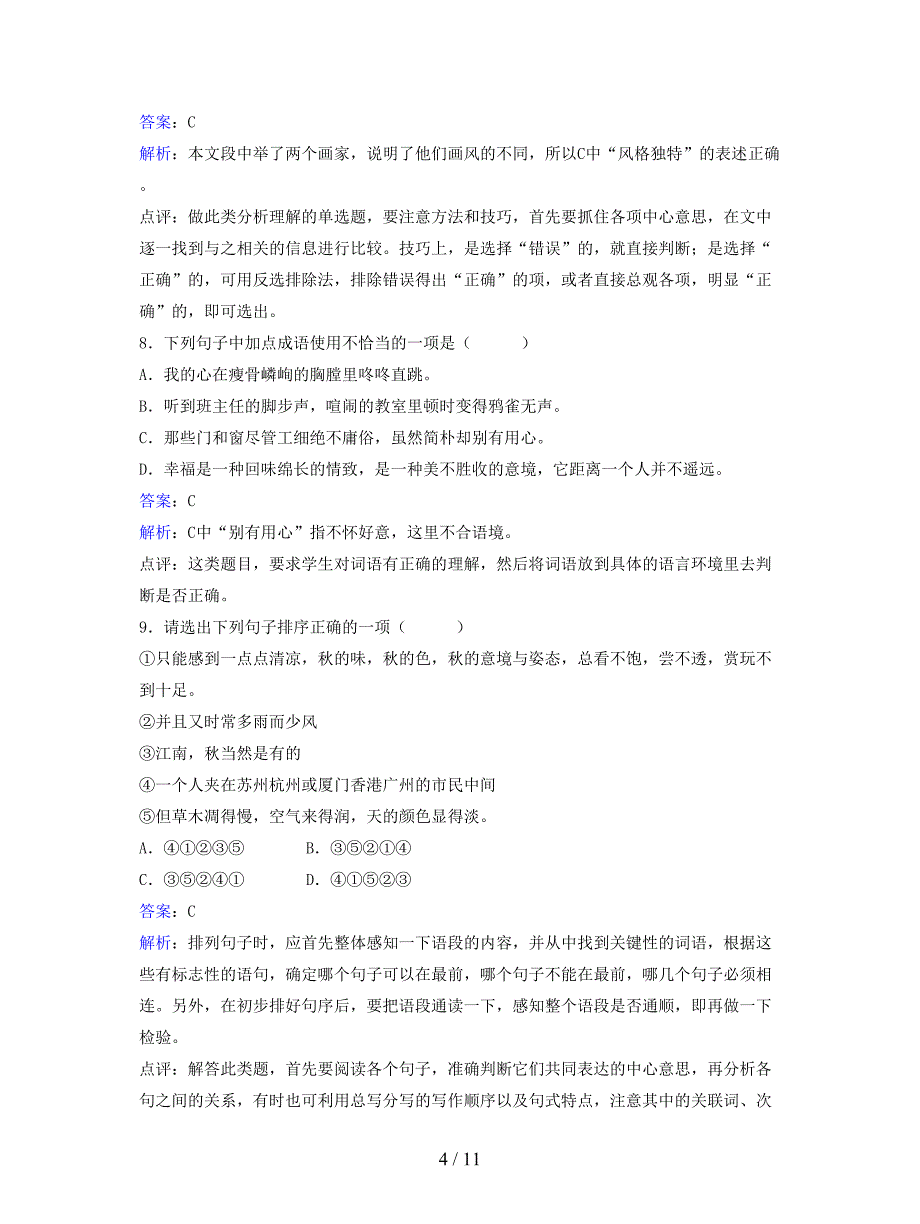 答案：C

解析：本文段中举了两个画家，说明了他们画风的不同，所以C中“风格独特”的表述正确。

点评：做此类分析理解的单选题，要注意方法和技巧，首先要抓住各项中心意思，在文中逐一找到与之相关的信息进行比较。技巧上，是选择“错误”的，就直接判断；是选择“正确”的，可用反选排除法，排除错误得出“正确”的项，或者直接总观各项，明显“正确”的，即可选出。

8．下列句子中加点成语使用不恰当的一项是（　　）

A．我的心在瘦骨嶙峋的胸膛里咚咚直跳。

B．听到班主任的脚步声，喧闹的教室里顿时变得鸦雀无声。

C．那些门和窗尽管工细绝不庸俗，虽然简朴却别有用心。

D．幸福是一种回味绵长的情致，是一种美不胜收的意境，它距离一个人并不遥远。

答案：C

解析：C中“别有用心”指不怀好意，这里不合语境。

点评：这类题目，要求学生对词语有正确的理解，然后将词语放到具体的语言环境里去判断是否正确。

9．请选出下列句子排序正确的一项（　　）

①只能感到一点点清凉，秋的味，秋的色，秋的意境与姿态，总看不饱，尝不透，赏玩不到十足。

②并且又时常多雨而少风

③江南，秋当然是有的

④一个人夹在苏州杭州或厦门香港广州的市民中间

⑤但草木凋得慢，空气来得润，天的颜色显得淡。

A．④①②③⑤　　　B．③⑤②①④

C．③⑤②④①　　　D．④①⑤②③

答案：C

解析：排列句子时，应首先整体感知一下语段的内容，并从中找到关键性的词语，根据这些有标志性的语句，确定哪个句子可以在最前，哪个句子不能在最前，哪几个句子必须相连。另外，在初步排好句序后，要把语段通读一下，感知整个语段是否通顺，即再做一下检验。

点评：解答此类题，首先要阅读各个句子，准确判断它们共同表达的中心意思，再分析各句之间的关系，有时也可利用总写分写的写作顺序以及句式特点，注意其中的关联词、次

4 / 11